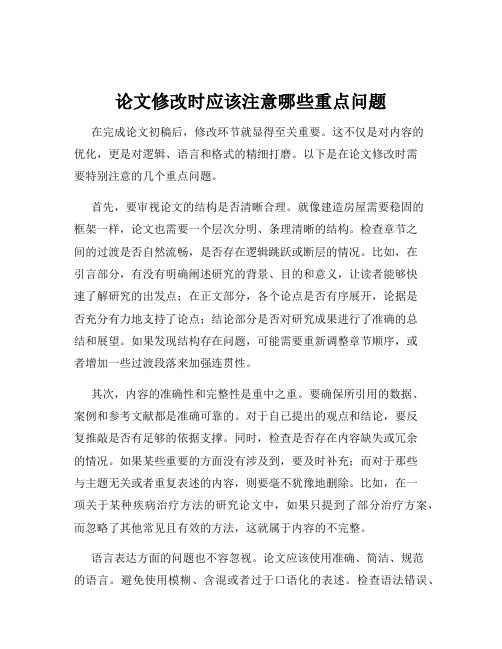 论文修改时应该注意哪些重点问题

在完成论文初稿后，修改环节就显得至关重要。这不仅是对内容的优化，更是对逻辑、语言和格式的精细打磨。以下是在论文修改时需要特别注意的几个重点问题。

首先，要审视论文的结构是否清晰合理。就像建造房屋需要稳固的框架一样，论文也需要一个层次分明、条理清晰的结构。检查章节之间的过渡是否自然流畅，是否存在逻辑跳跃或断层的情况。比如，在引言部分，有没有明确阐述研究的背景、目的和意义，让读者能够快速了解研究的出发点；在正文部分，各个论点是否有序展开，论据是否充分有力地支持了论点；结论部分是否对研究成果进行了准确的总结和展望。如果发现结构存在问题，可能需要重新调整章节顺序，或者增加一些过渡段落来加强连贯性。

其次，内容的准确性和完整性是重中之重。要确保所引用的数据、案例和参考文献都是准确可靠的。对于自己提出的观点和结论，要反复推敲是否有足够的依据支撑。同时，检查是否存在内容缺失或冗余的情况。如果某些重要的方面没有涉及到，要及时补充；而对于那些与主题无关或者重复表述的内容，则要毫不犹豫地删除。比如，在一项关于某种疾病治疗方法的研究论文中，如果只提到了部分治疗方案，而忽略了其他常见且有效的方法，这就属于内容的不完整。

语言表达方面的问题也不容忽视。论文应该使用准确、简洁、规范的语言。避免使用模糊、含混或者过于口语化的表述。检查语法错误、